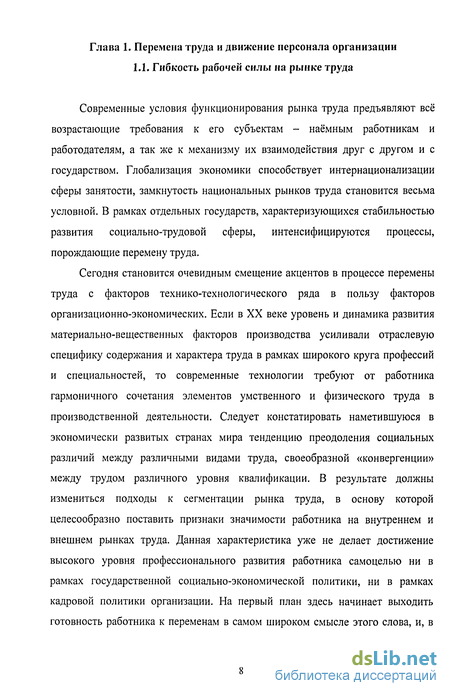 Глава 1. Перемена труда и движение персонала организации

1.1. Гибкость рабочей силы на рынке труда

Современные условия функционирования рынка труда предъявляют всё возрастающие требования к его субъектам – наёмным работникам и работодателям, а так же к механизму их взаимодействия друг с другом и с государством. Глобализация экономики способствует интернационализации сферы занятости, замкнутость национальных рынков труда становится весьма условной. В рамках отдельных государств, характеризующихся стабильностью развития социально-трудовой сферы, интенсифицируются процессы, порождающие перемену труда.

Сегодня становится очевидным смещение акцентов в процессе перемены труда с факторов технико-технологического ряда в пользу факторов организационно-экономических. Если в XX веке уровень и динамика развития материально-вещественных факторов производства усиливали отраслевую специфику содержания и характера труда в рамках широкого круга профессий и специальностей, то современные технологии требуют от работника гармоничного сочетания элементов умственного и физического труда в производственной деятельности. Следует констатировать наметившуюся в экономически развитых странах мира тенденцию преодоления социальных различий между различными видами труда, своеобразной «конвергенции» между трудом различного уровня квалификации. В результате должны измениться подходы к сегментации рынка труда, в основу которой целесообразно поставить признаки значимости работника на внутреннем и внешнем рынках труда. Данная характеристика уже не делает достижение высокого уровня профессионального развития работника самоцелью ни в рамках государственной социально-экономической политики, ни в рамках кадровой политики организации. На первый план здесь начинает выходить готовность работника к переменам в самом широком смысле этого слова, и, в

8

dsLib.net
библиотека диссертаций